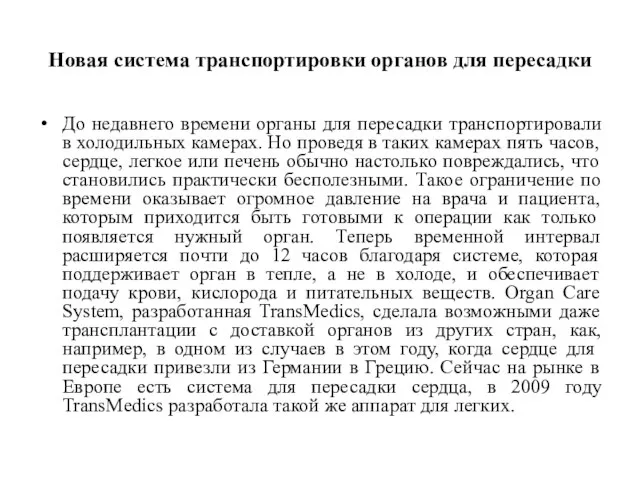 Новая система транспортировки органов для пересадки

• До недавнего времени органы для пересадки транспортировали в холодильных камерах. Но проведя в таких камерах пять часов, сердце, легкое или печень обычно настолько повреждались, что становились практически бесполезными. Такое ограничение по времени оказывает огромное давление на врача и пациента, которым приходится быть готовыми к операции как только появляется нужный орган. Теперь временной интервал расширяется почти до 12 часов благодаря системе, которая поддерживает орган в тепле, а не в холоде, и обеспечивает подачу крови, кислорода и питательных веществ. Organ Care System, разработанная TransMedics, сделала возможными даже трансплантации с доставкой органов из других стран, как, например, в одном из случаев в этом году, когда сердце для пересадки привезли из Германии в Грецию. Сейчас на рынке в Европе есть система для пересадки сердца, в 2009 году TransMedics разработала такой же аппарат для легких.